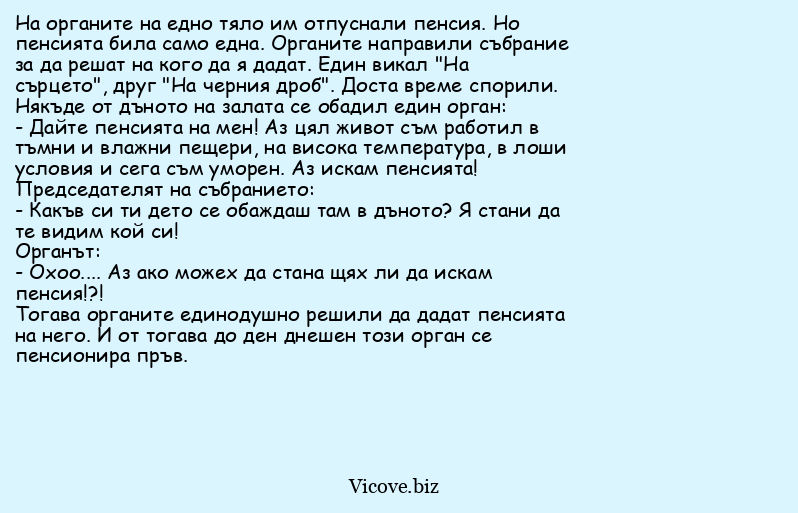 На органите на едно тяло им отпуснали пенсия. Но пенсията била само една. Органите направили събрание за да решат на кого да я дадат. Един викал "На сърцето", друг "На черния дроб". Доста време спорили. Някъде от дъното на залата се обадил един орган:
- Дайте пенсията на мен! Аз цял живот съм работил в тъмни и влажни пещери, на висока температура, в лоши условия и сега съм уморен. Аз искам пенсията!
Председателят на събранието:
- Какъв си ти дето се обаждаш там в дъното? Я стани да те видим кой си!
Органът:
- Охоо.... Аз ако можех да стана щях ли да искам пенсия!?!
Тогава органите единодушно решили да дадат пенсията на него. И от тогава до ден днешен този орган се пенсионира пръв.

Vicove.biz